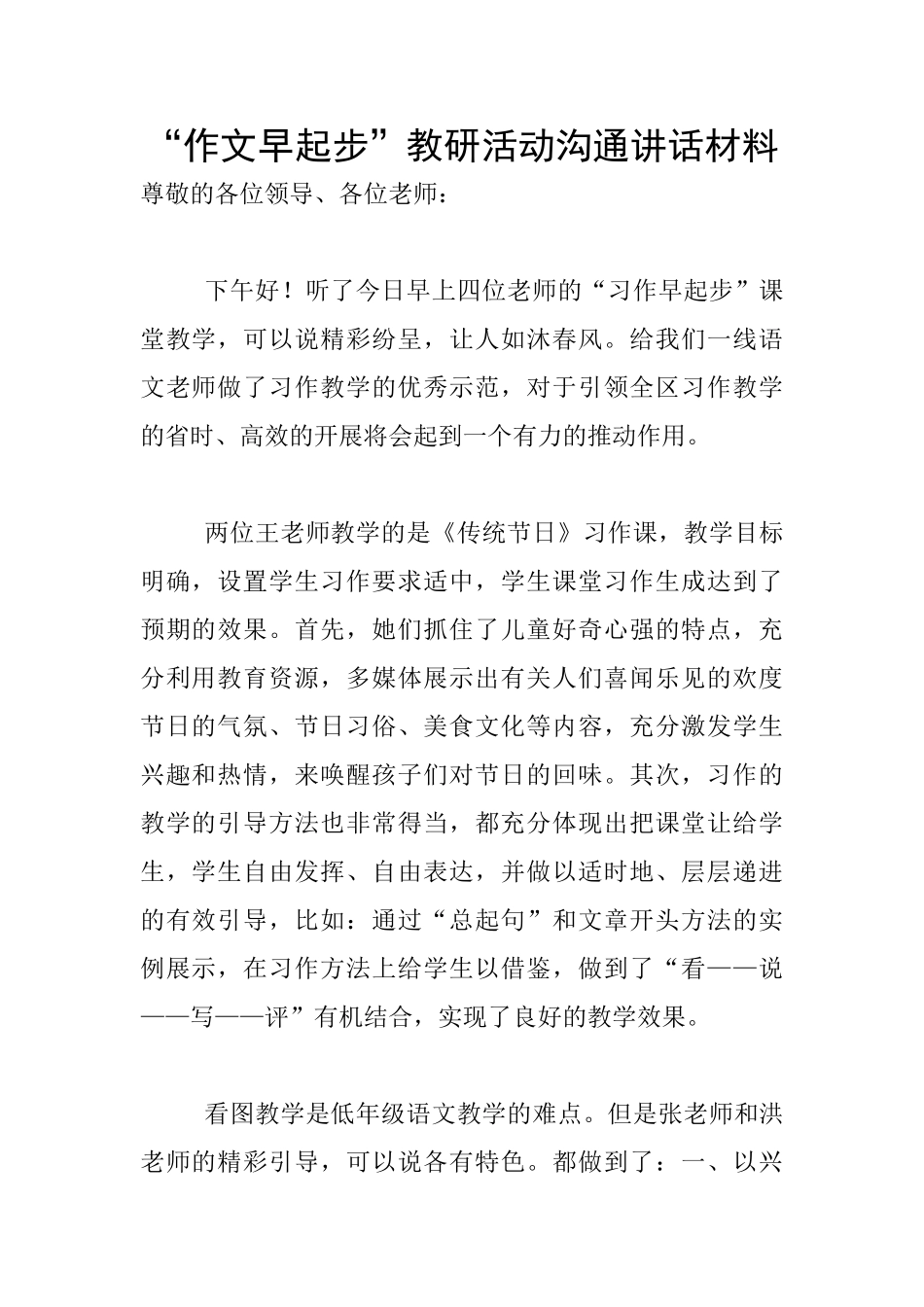 “作文早起步”教研活动沟通讲话材料

尊敬的各位领导、各位老师：

下午好！听了今日早上四位老师的“习作早起步”课堂教学，可以说精彩纷呈，让人如沐春风。给我们一线语文老师做了习作教学的优秀示范，对于引领全区习作教学的省时、高效的开展将会起到一个有力的推动作用。

两位王老师教学的是《传统节日》习作课，教学目标明确，设置学生习作要求适中，学生课堂习作生成达到了预期的效果。首先，她们抓住了儿童好奇心强的特点，充分利用教育资源，多媒体展示出有关人们喜闻乐见的欢度节日的气氛、节日习俗、美食文化等内容，充分激发学生兴趣和热情，来唤醒孩子们对节日的回味。其次，习作的教学的引导方法也非常得当，都充分体现出把课堂让给学生，学生自由发挥、自由表达，并做以适时地、层层递进的有效引导，比如：通过“总起句”和文章开头方法的实例展示，在习作方法上给学生以借鉴，做到了“看——说——写——评”有机结合，实现了良好的教学效果。

看图教学是低年级语文教学的难点。但是张老师和洪老师的精彩引导，可以说各有特色。都做到了：一、以兴